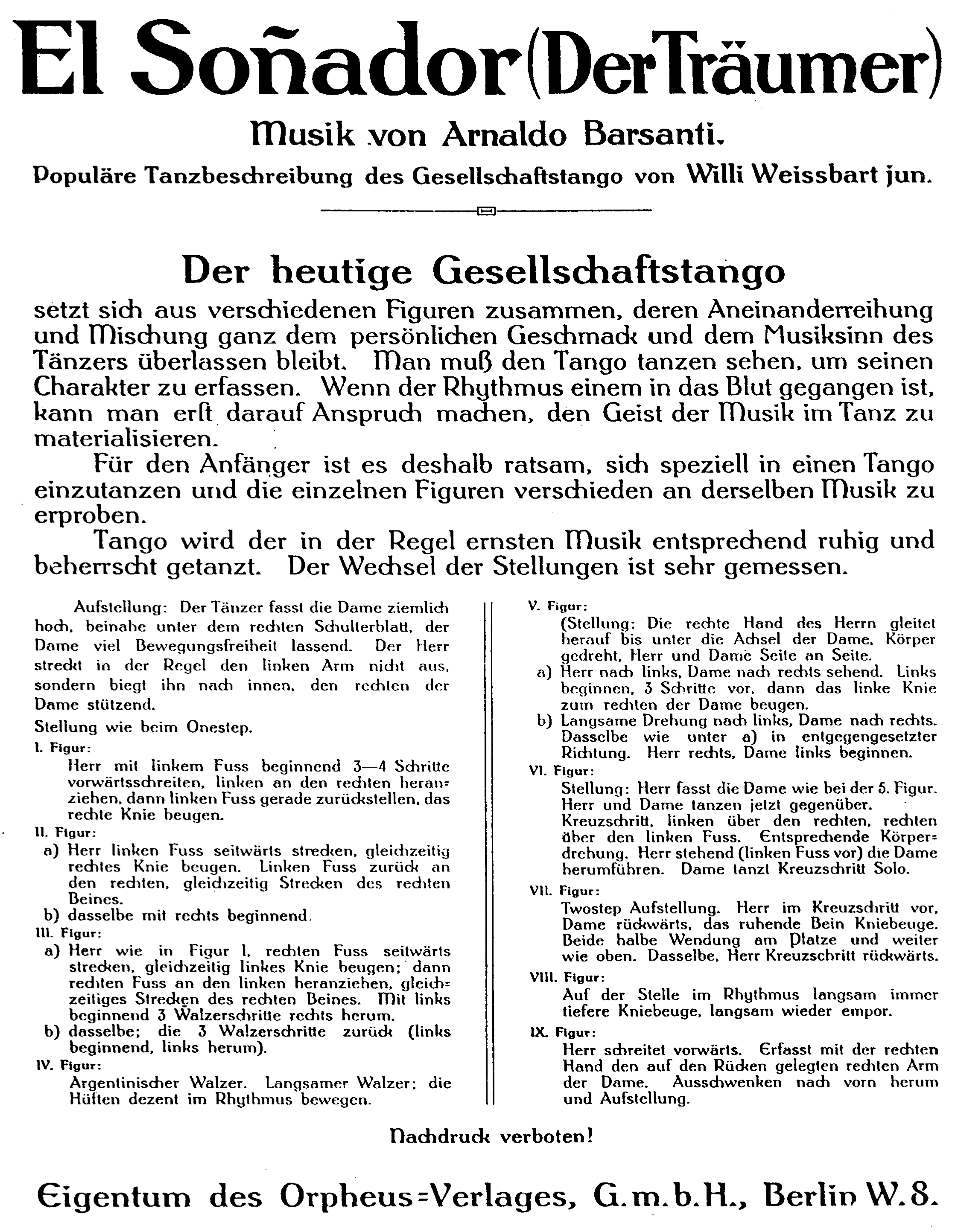 El Soñador (Der Träumer)

Musik von Arnaldo Barsanti.

Populäre Tanzbeschreibung des Gesellschaftstango von Willi Weissbart jun.

Der heutige Gesellschaftstango

setzt sich aus verschiedenen Figuren zusammen, deren Aneinanderreihung und Mischung ganz dem persönlichen Geschmack und dem Musiksinn des Tänzers überlassen bleibt. Man muß den Tango tanzen sehen, um seinen Charakter zu erfassen. Wenn der Rhythmus einem in das Blut gegangen ist, kann man erst darauf Anspruch machen, den Geist der Musik im Tanz zu materialisieren.

Für den Anfänger ist es deshalb ratsam, sich speziell in einen Tango einzutanzen und die einzelnen Figuren verschieden an derselben Musik zu erproben.

Tango wird der in der Regel ernsten Musik entsprechend ruhig und beherrscht getanzt. Der Wechsel der Stellungen ist sehr gemessen.

Aufstellung: Der Tänzer fasst die Dame ziemlich hoch, beinahe unter dem rechten Schulterblatt, der Dame viel Bewegungsfreiheit lassend. Der Herr streckt in der Regel den linken Arm nicht aus, sondern biegt ihn nach innen, den rechten der Dame stützend.

Stellung wie beim Onestep.

I. Figur:
Herr mit linkem Fuss beginnend 3—4 Schritte vorwärtsschreiten, linken an den rechten heranziehen, dann linken Fuss gerade zurückstellen, das rechte Knie beugen.

II. Figur:
a) Herr linken Fuss seitwärts strecken, gleichzeitig rechtes Knie beugen. Linken Fuss zurück an den rechten, gleichzeitig Strecken des rechten Beines.
b) dasselbe mit rechts beginnend.

III. Figur:
a) Herr wie in Figur I, rechten Fuss seitwärts strecken, gleichzeitig linkes Knie beugen; dann rechten Fuss an den linken heranziehen, gleichzeitiges Strecken des rechten Beines. Mit links beginnend 3 Walzerschritte rechts herum.
b) dasselbe; die 3 Walzerschritte zurück (links beginnend, links herum).

IV. Figur:
Argentinischer Walzer. Langsamer Walzer; die Hüften dezent im Rhythmus bewegen.

V. Figur:
(Stellung: Die rechte Hand des Herrn gleitet herauf bis unter die Achsel der Dame, Körper gedreht, Herr und Dame Seite an Seite.
a) Herr nach links, Dame nach rechts sehend. Links beginnen, 3 Schritte vor, dann das linke Knie zum rechten der Dame beugen.
b) Langsame Drehung nach links, Dame nach rechts. Dasselbe wie unter a) in entgegengesetzter Richtung. Herr rechts, Dame links beginnen.

VI. Figur:
Stellung: Herr fasst die Dame wie bei der 5. Figur. Herr und Dame tanzen jetzt gegenüber. Kreuzschritt, linken über den rechten, rechten über den linken Fuss. Entsprechende Körperdrehung. Herr stehend (linken Fuss vor) die Dame herumführen. Dame tanzt Kreuzschritt Solo.

VII. Figur:
Twostep Aufstellung. Herr im Kreuzschritt vor, Dame rückwärts, das ruhende Bein Kniebeuge. Beide halbe Wendung am Platze und weiter wie oben. Dasselbe, Herr Kreuzschritt rückwärts.

VIII. Figur:
Auf der Stelle im Rhythmus langsam immer tiefere Kniebeuge, langsam wieder empor.

IX. Figur:
Herr schreitet vorwärts. Erfasst mit der rechten Hand den auf den Rücken gelegten rechten Arm der Dame. Ausschwenken nach vorn herum und Aufstellung.

Nachdruck verboten!

Eigentum des Orpheus=Verlages, G.m.b.H., Berlin W.8.